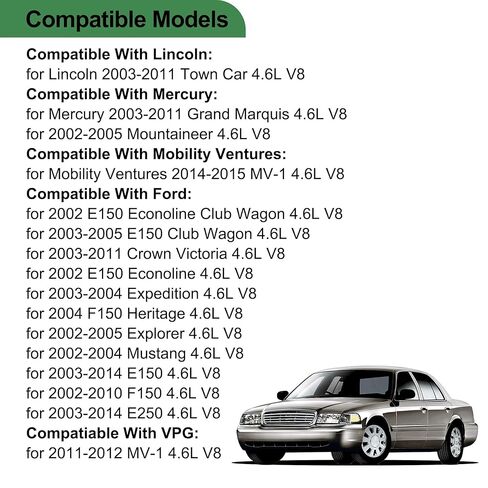 Compatible Models

Compatible With Lincoln:
for Lincoln 2003-2011 Town Car 4.6L V8
Compatible With Mercury:
for Mercury 2003-2011 Grand Marquis 4.6L V8
for 2002-2005 Mountaineer 4.6L V8
Compatible With Mobility Ventures:
for Mobility Ventures 2014-2015 MV-1 4.6L V8
Compatible With Ford:
for 2002 E150 Econoline Club Wagon 4.6L V8
for 2003-2005 E150 Club Wagon 4.6L V8
for 2003-2011 Crown Victoria 4.6L V8
for 2002 E150 Econoline 4.6L V8
for 2003-2004 Expedition 4.6L V8
for 2004 F150 Heritage 4.6L V8
for 2002-2005 Explorer 4.6L V8
for 2002-2004 Mustang 4.6L V8
for 2003-2014 E150 4.6L V8
for 2002-2010 F150 4.6L V8
for 2003-2014 E250 4.6L V8
Compatiable With VPG:
for 2011-2012 MV-1 4.6L V8